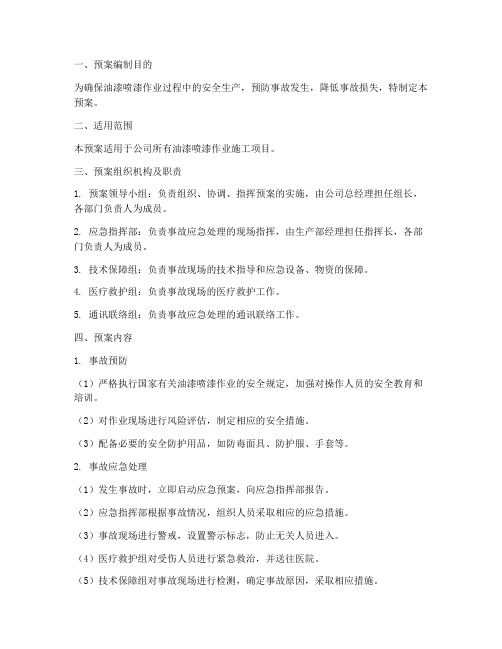 一、预案编制目的

为确保油漆喷漆作业过程中的安全生产，预防事故发生，降低事故损失，特制定本预案。

二、适用范围

本预案适用于公司所有油漆喷漆作业施工项目。

三、预案组织机构及职责

1. 预案领导小组：负责组织、协调、指挥预案的实施，由公司总经理担任组长，各部门负责人为成员。

2. 应急指挥部：负责事故应急处理的现场指挥，由生产部经理担任指挥长，各部门负责人为成员。

3. 技术保障组：负责事故现场的技术指导和应急设备、物资的保障。

4. 医疗救护组：负责事故现场的医疗救护工作。

5. 通讯联络组：负责事故应急处理的通讯联络工作。

四、预案内容

1. 事故预防

（1）严格执行国家有关油漆喷漆作业的安全规定，加强对操作人员的安全教育和培训。

（2）对作业现场进行风险评估，制定相应的安全措施。

（3）配备必要的安全防护用品，如防毒面具、防护服、手套等。

2. 事故应急处理

（1）发生事故时，立即启动应急预案，向应急指挥部报告。

（2）应急指挥部根据事故情况，组织人员采取相应的应急措施。

（3）事故现场进行警戒，设置警示标志，防止无关人员进入。

（4）医疗救护组对受伤人员进行紧急救治，并送往医院。

（5）技术保障组对事故现场进行检测，确定事故原因，采取相应措施。